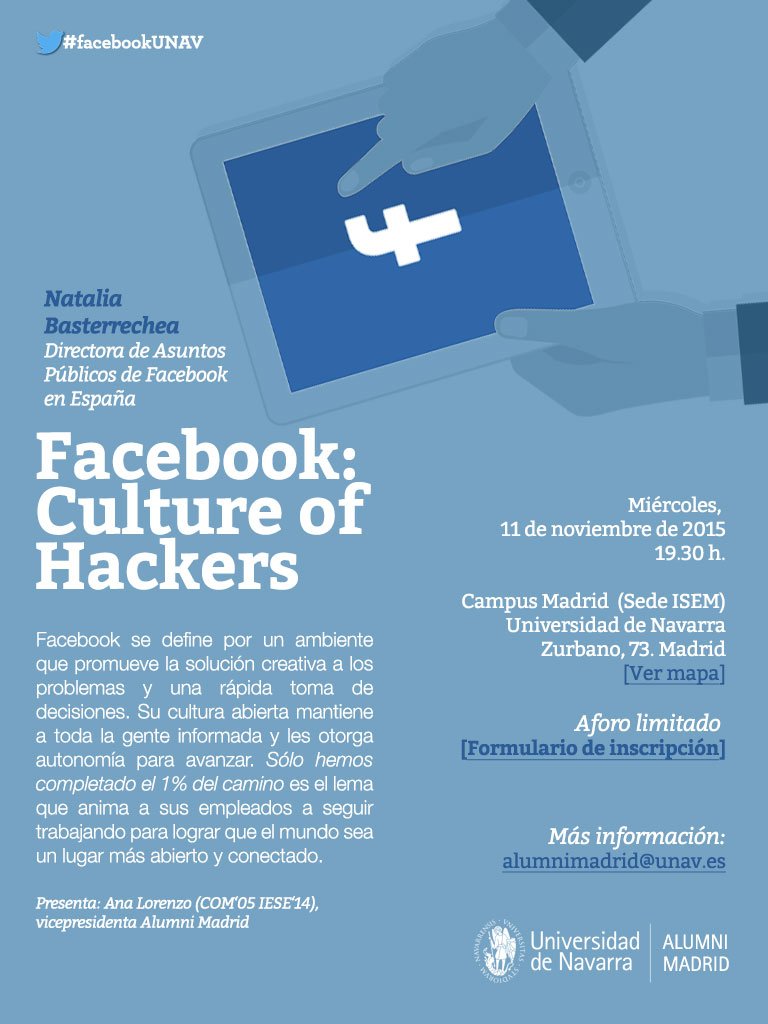 #facebookUNAV

Natalia Basterrechea
Directora de Asuntos Públicos de Facebook en España

Facebook: Culture of Hackers

Facebook se define por un ambiente que promueve la solución creativa a los problemas y una rápida toma de decisiones. Su cultura abierta mantiene a toda la gente informada y les otorga autonomía para avanzar. Sólo hemos completado el 1% del camino es el lema que anima a sus empleados a seguir trabajando para lograr que el mundo sea un lugar más abierto y conectado.

Presenta: Ana Lorenzo (COM'05 IESE'14), vicepresidenta Alumni Madrid

Miércoles,
11 de noviembre de 2015
19.30 h.

Campus Madrid (Sede ISEM)
Universidad de Navarra
Zurbano, 73. Madrid
[Ver mapa]

Aforo limitado
[Formulario de inscripción]

Más información:
alumnimadrid@unav.es

Universidad de Navarra
ALUMNI MADRID